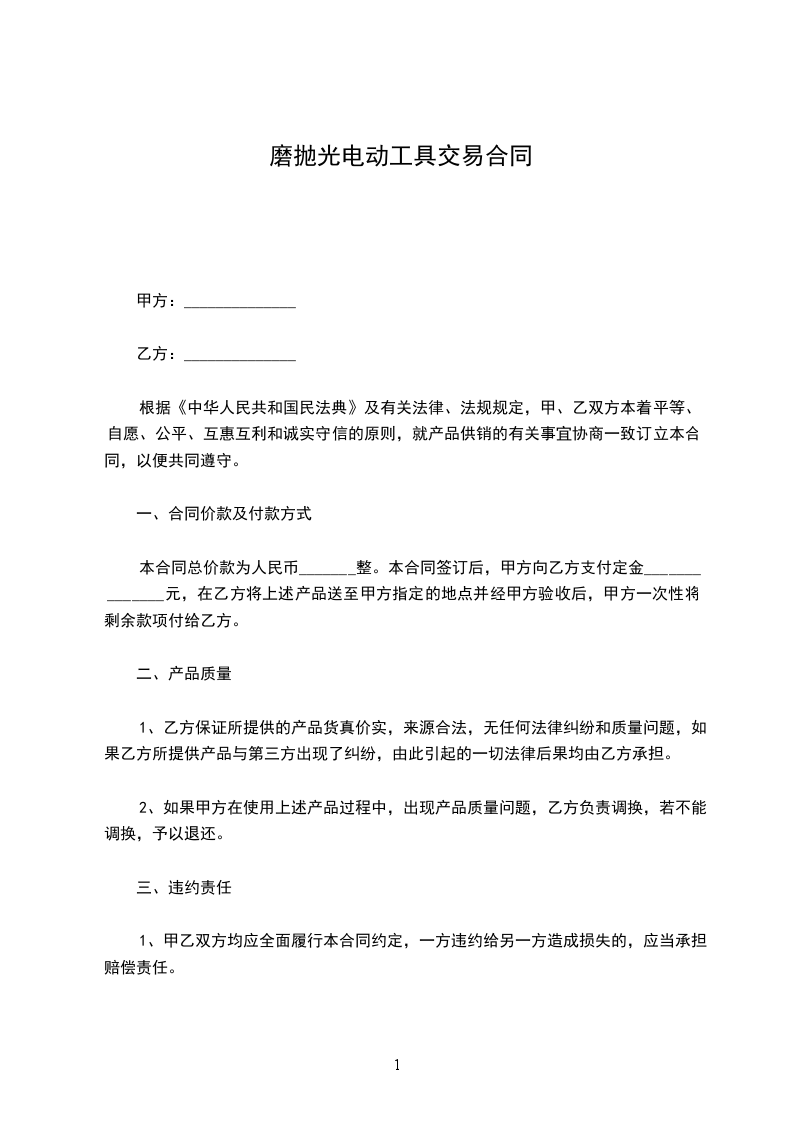 磨抛光电动工具交易合同

甲方：______________

乙方：______________

根据《中华人民共和国民法典》及有关法律、法规规定，甲、乙双方本着平等、自愿、公平、互惠互利和诚实守信的原则，就产品供销的有关事宜协商一致订立本合同，以便共同遵守。

一、合同价款及付款方式

本合同总价款为人民币_______整。本合同签订后，甲方向乙方支付定金______________元，在乙方将上述产品送至甲方指定的地点并经甲方验收后，甲方一次性将剩余款项付给乙方。

二、产品质量

1、乙方保证所提供的产品货真价实，来源合法，无任何法律纠纷和质量问题，如果乙方所提供产品与第三方出现了纠纷，由此引起的一切法律后果均由乙方承担。

2、如果甲方在使用上述产品过程中，出现产品质量问题，乙方负责调换，若不能调换，予以退还。

三、违约责任

1、甲乙双方均应全面履行本合同约定，一方违约给另一方造成损失的，应当承担赔偿责任。

1